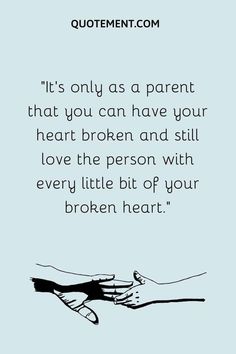 QUOTEMENT.COM

"It's only as a parent that you can have your heart broken and still love the person with every little bit of your broken heart."